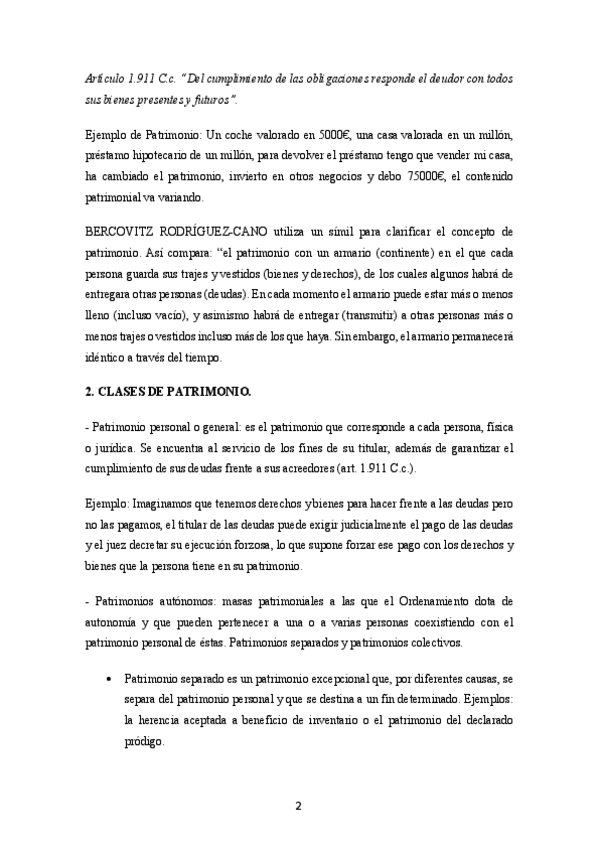 Artículo 1.911 C.c. "Del cumplimiento de las obligaciones responde el deudor con todos sus bienes presentes y futuros".

Ejemplo de Patrimonio: Un coche valorado en 5000€, una casa valorada en un millón, préstamo hipotecario de un millón, para devolver el préstamo tengo que vender mi casa, ha cambiado el patrimonio, invierto en otros negocios y debo 75000€, el contenido patrimonial va variando.

BERCOVITZ RODRÍGUEZ-CANO utiliza un símil para clarificar el concepto de patrimonio. Así compara: "el patrimonio con un armario (continente) en el que cada persona guarda sus trajes y vestidos (bienes y derechos), de los cuales algunos habrá de entregar a otras personas (deudas). En cada momento el armario puede estar más o menos lleno (incluso vacío), y asimismo habrá de entregar (transmitir) a otras personas más o menos trajes o vestidos incluso más de los que haya. Sin embargo, el armario permanecerá idéntico a través del tiempo.

2. CLASES DE PATRIMONIO.

- Patrimonio personal o general: es el patrimonio que corresponde a cada persona, física o jurídica. Se encuentra al servicio de los fines de su titular, además de garantizar el cumplimiento de sus deudas frente a sus acreedores (art. 1.911 C.c.).

Ejemplo: Imaginamos que tenemos derechos y bienes para hacer frente a las deudas pero no las pagamos, el titular de las deudas puede exigir judicialmente el pago de las deudas y el juez decretar su ejecución forzosa, lo que supone forzar ese pago con los derechos y bienes que la persona tiene en su patrimonio.

- Patrimonios autónomos: masas patrimoniales a las que el Ordenamiento dota de autonomía y que pueden pertenecer a una o a varias personas coexistiendo con el patrimonio personal de éstas. Patrimonios separados y patrimonios colectivos.

• Patrimonio separado es un patrimonio excepcional que, por diferentes causas, se separa del patrimonio personal y que se destina a un fin determinado. Ejemplos: la herencia aceptada a beneficio de inventario o el patrimonio del declarado pródigo.

2